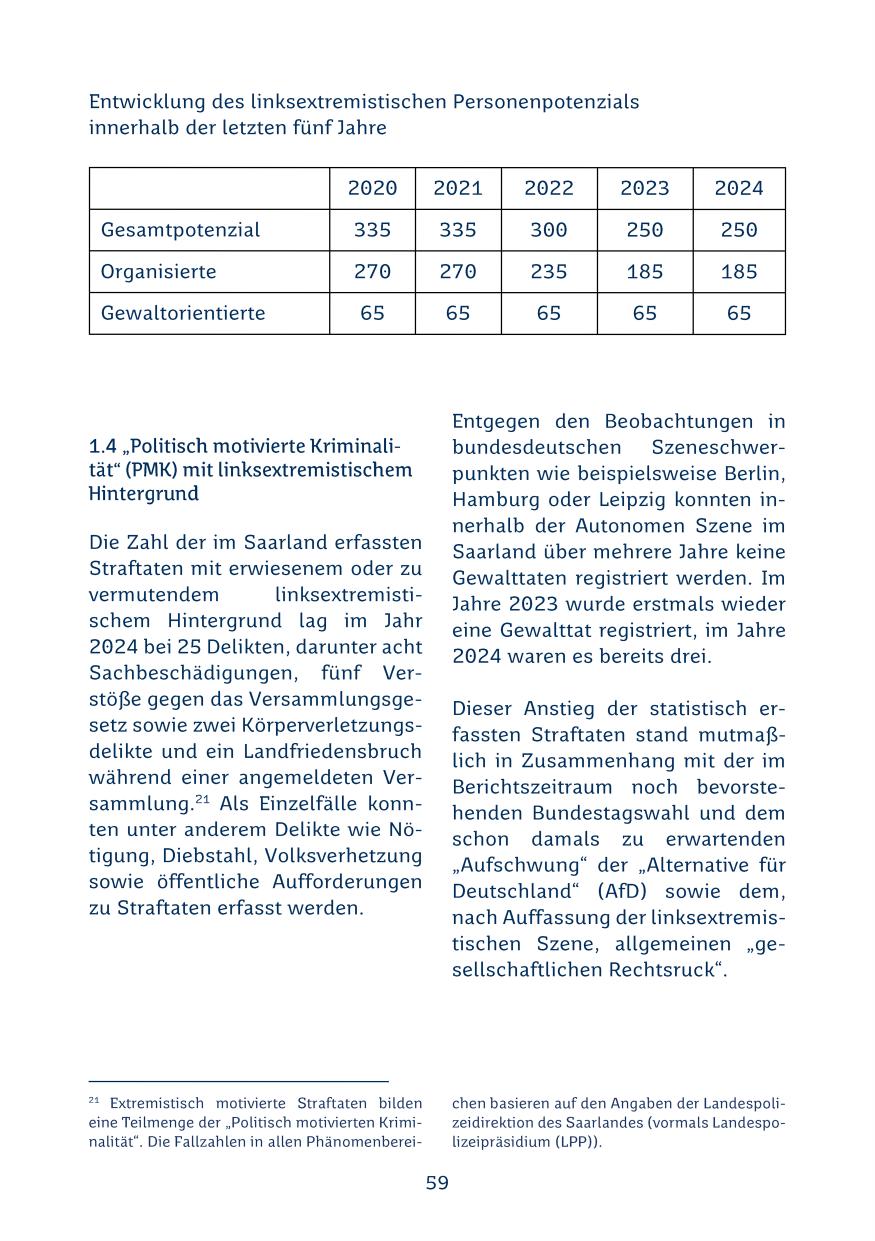 Entwicklung des linksextremistischen Personenpotenzials innerhalb der letzten fünf Jahre

| | 2020 | 2021 | 2022 | 2023 | 2024 |
|---|---|---|---|---|---|
| Gesamtpotenzial | 335 | 335 | 300 | 250 | 250 |
| Organisierte | 270 | 270 | 235 | 185 | 185 |
| Gewaltorientierte | 65 | 65 | 65 | 65 | 65 |

1.4 „Politisch motivierte Kriminalität“ (PMK) mit linksextremistischem Hintergrund

Die Zahl der im Saarland erfassten Straftaten mit erwiesenem oder zu vermutendem linksextremistischem Hintergrund lag im Jahr 2024 bei 25 Delikten, darunter acht Sachbeschädigungen, fünf Verstöße gegen das Versammlungsgesetz sowie zwei Körperverletzungsdelikte und ein Landfriedensbruch während einer angemeldeten Versammlung.$^{21}$ Als Einzelfälle konnten unter anderem Delikte wie Nötigung, Diebstahl, Volksverhetzung sowie öffentliche Aufforderungen zu Straftaten erfasst werden.

Entgegen den Beobachtungen in bundesdeutschen Szeneschwerpunkten wie beispielsweise Berlin, Hamburg oder Leipzig konnten innerhalb der Autonomen Szene im Saarland über mehrere Jahre keine Gewalttaten registriert werden. Im Jahre 2023 wurde erstmals wieder eine Gewalttat registriert, im Jahre 2024 waren es bereits drei.

Dieser Anstieg der statistisch erfassten Straftaten stand mutmaßlich in Zusammenhang mit der im Berichtszeitraum noch bevorstehenden Bundestagswahl und dem schon damals zu erwartenden „Aufschwung“ der „Alternative für Deutschland“ (AfD) sowie dem, nach Auffassung der linksextremistischen Szene, allgemeinen „gesellschaftlichen Rechtsruck“.

$^{21}$ Extremistisch motivierte Straftaten bilden eine Teilmenge der „Politisch motivierten Kriminalität“. Die Fallzahlen in allen Phänomenbereichen basieren auf den Angaben der Landespolizeidirektion des Saarlandes (vormals Landespolizeipräsidium (LPP)).

59